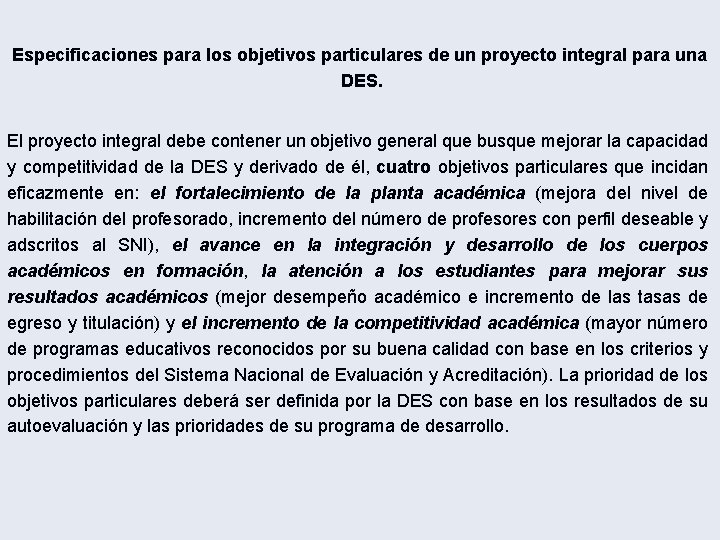 Especificaciones para los objetivos particulares de un proyecto integral para una DES.

El proyecto integral debe contener un objetivo general que busque mejorar la capacidad y competitividad de la DES y derivado de él, cuatro objetivos particulares que incidan eficazmente en: el fortalecimiento de la planta académica (mejora del nivel de habilitación del profesorado, incremento del número de profesores con perfil deseable y adscritos al SNI), el avance en la integración y desarrollo de los cuerpos académicos en formación, la atención a los estudiantes para mejorar sus resultados académicos (mejor desempeño académico e incremento de las tasas de egreso y titulación) y el incremento de la competitividad académica (mayor número de programas educativos reconocidos por su buena calidad con base en los criterios y procedimientos del Sistema Nacional de Evaluación y Acreditación). La prioridad de los objetivos particulares deberá ser definida por la DES con base en los resultados de su autoevaluación y las prioridades de su programa de desarrollo.